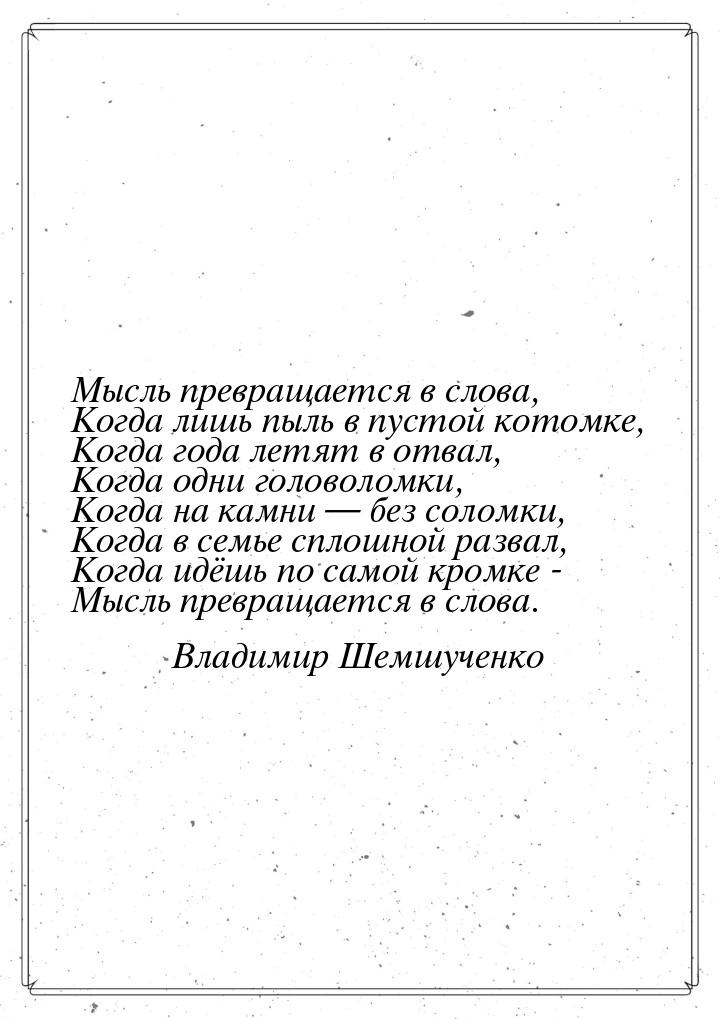 Мысль превращается в слова,
Когда лишь пыль в пустой котомке,
Когда года летят в отвал,
Когда одни головоломки,
Когда на камни — без соломки,
Когда в семье сплошной развал,
Когда идёшь по самой кромке -
Мысль превращается в слова.

Владимир Шемшученко